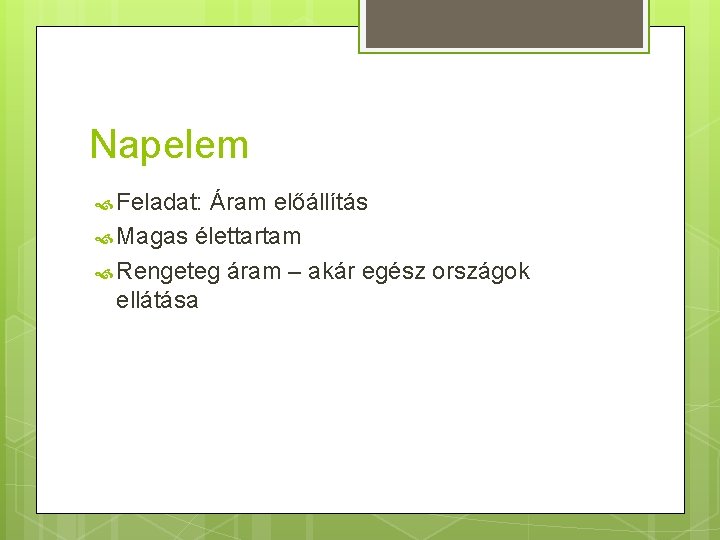 Napelem

Feladat: Áram előállítás

Magas élettartam

Rengeteg áram – akár egész országok ellátása